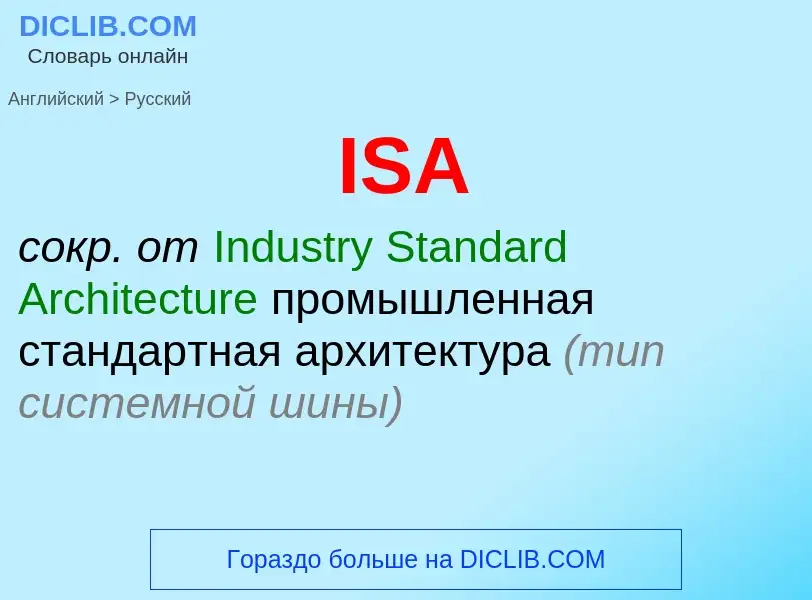 DICLIB.COM
Словарь онлайн

Английский > Русский

ISA

сокр. от Industry Standard Architecture промышленная стандартная архитектура (тип системной шины)

Гораздо больше на DICLIB.COM